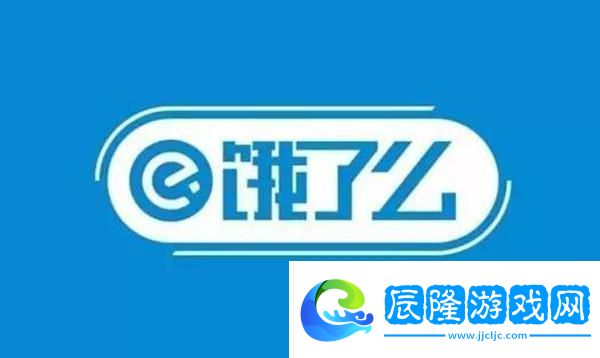 饿了么

辰隆游戏网
www.jjcljc.com